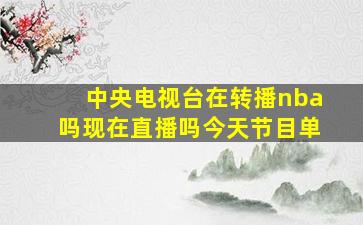 中央电视台在转播nba吗现在直播吗今天节目单